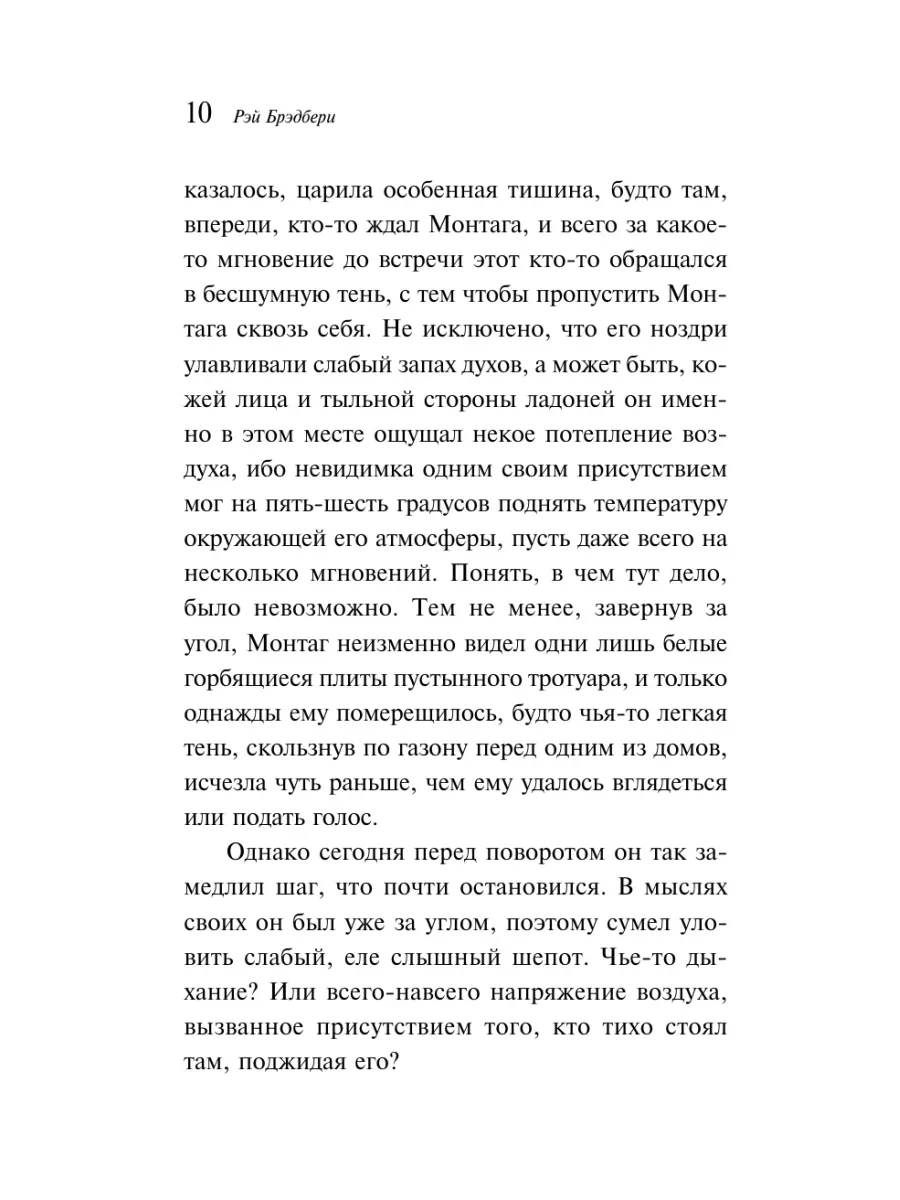 10 Рэй Брэдбери

казалось, царила особенная тишина, будто там, впереди, кто-то ждал Монтага, и всего за какое-то мгновение до встречи этот кто-то обращался в бесшумную тень, с тем чтобы пропустить Монтага сквозь себя. Не исключено, что его ноздри улавливали слабый запах духов, а может быть, кожей лица и тыльной стороны ладоней он именно в этом месте ощущал некое потепление воздуха, ибо невидимка одним своим присутствием мог на пять-шесть градусов поднять температуру окружающей его атмосферы, пусть даже всего на несколько мгновений. Понять, в чем тут дело, было невозможно. Тем не менее, завернув за угол, Монтаг неизменно видел одни лишь белые горбящиеся плиты пустынного тротуара, и только однажды ему померещилось, будто чья-то легкая тень, скользнув по газону перед одним из домов, исчезла чуть раньше, чем ему удалось вглядеться или подать голос.

Однако сегодня перед поворотом он так замедлил шаг, что почти остановился. В мыслях своих он был уже за углом, поэтому сумел уловить слабый, еле слышный шепот. Чье-то дыхание? Или всего-навсего напряжение воздуха, вызванное присутствием того, кто тихо стоял там, поджидая его?